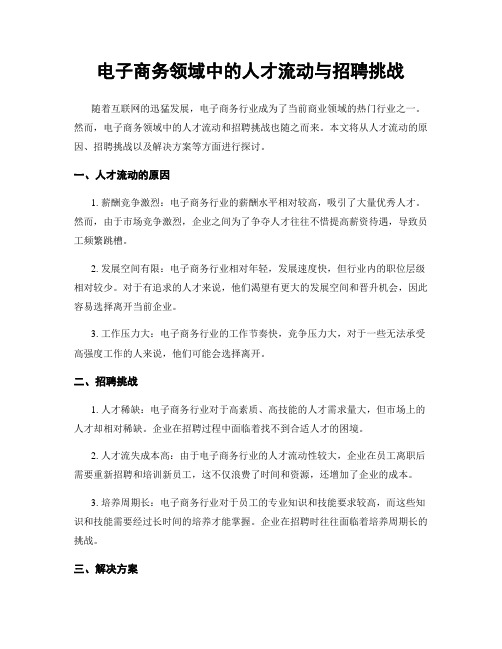 电子商务领域中的人才流动与招聘挑战

随着互联网的迅猛发展，电子商务行业成为了当前商业领域的热门行业之一。然而，电子商务领域中的人才流动和招聘挑战也随之而来。本文将从人才流动的原因、招聘挑战以及解决方案等方面进行探讨。

一、人才流动的原因

1. 薪酬竞争激烈：电子商务行业的薪酬水平相对较高，吸引了大量优秀人才。然而，由于市场竞争激烈，企业之间为了争夺人才往往不惜提高薪资待遇，导致员工频繁跳槽。

2. 发展空间有限：电子商务行业相对年轻，发展速度快，但行业内的职位层级相对较少。对于有追求的人才来说，他们渴望有更大的发展空间和晋升机会，因此容易选择离开当前企业。

3. 工作压力大：电子商务行业的工作节奏快，竞争压力大，对于一些无法承受高强度工作的人来说，他们可能会选择离开。

二、招聘挑战

1. 人才稀缺：电子商务行业对于高素质、高技能的人才需求量大，但市场上的人才却相对稀缺。企业在招聘过程中面临着找不到合适人才的困境。

2. 人才流失成本高：由于电子商务行业的人才流动性较大，企业在员工离职后需要重新招聘和培训新员工，这不仅浪费了时间和资源，还增加了企业的成本。

3. 培养周期长：电子商务行业对于员工的专业知识和技能要求较高，而这些知识和技能需要经过长时间的培养才能掌握。企业在招聘时往往面临着培养周期长的挑战。

三、解决方案